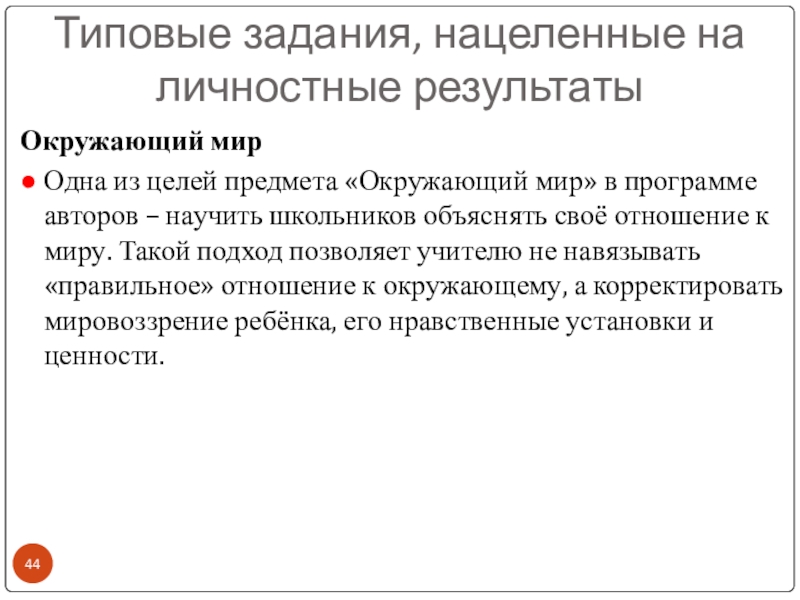 Типовые задания, нацеленные на личностные результаты

Окружающий мир

• Одна из целей предмета «Окружающий мир» в программе авторов – научить школьников объяснять своё отношение к миру. Такой подход позволяет учителю не навязывать «правильное» отношение к окружающему, а корректировать мировоззрение ребёнка, его нравственные установки и ценности.

44